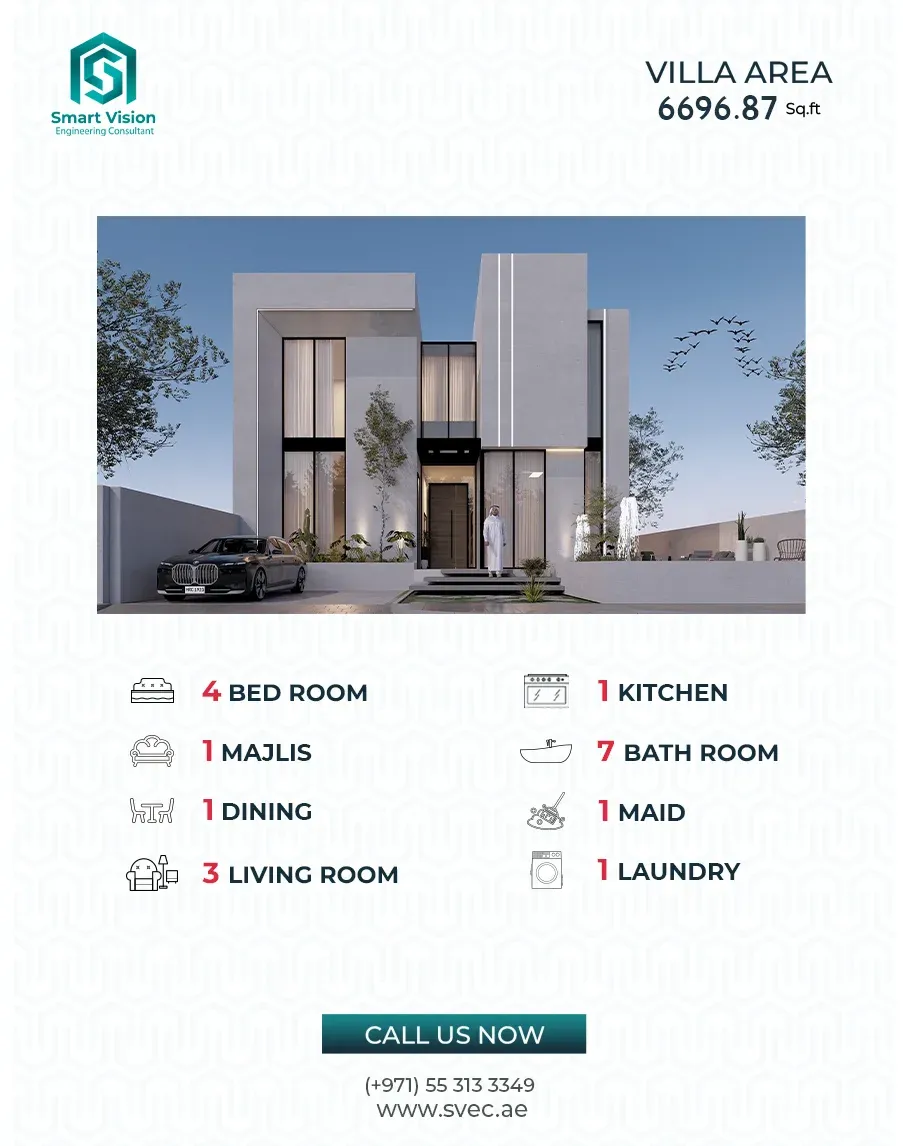 Smart Vision
Engineering Consultant

VILLA AREA
6696.87 Sq.ft

4 BED ROOM
1 MAJLIS
1 DINING
3 LIVING ROOM

1 KITCHEN
7 BATH ROOM
1 MAID
1 LAUNDRY

CALL US NOW

(+971) 55 313 3349
www.svec.ae